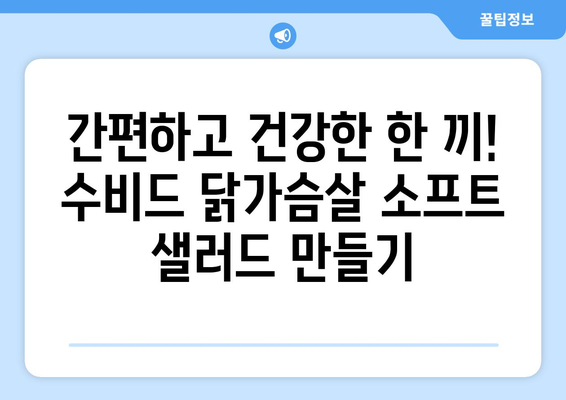 꿀팁정보

간편하고 건강한 한 끼!
수비드 닭가슴살 소프트 샐러드 만들기